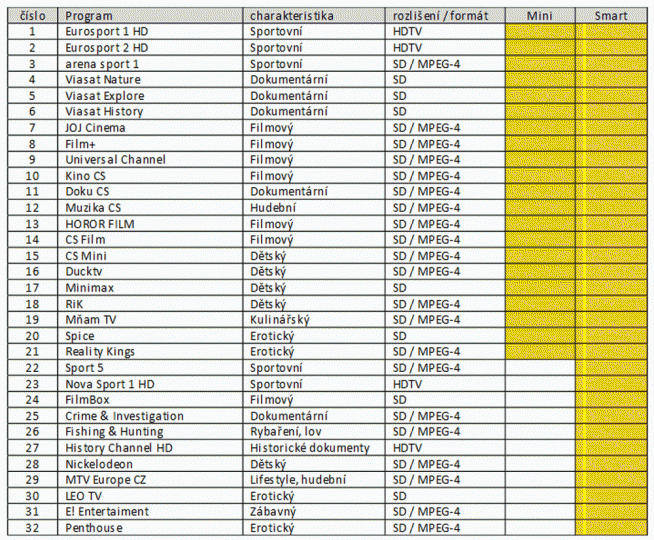 | číslo | Program | charakteristika | rozlišení / formát | Mini | Smart |
|---|---|---|---|---|---|
| 1 | Eurosport 1 HD | Sportovní | HDTV | | |
| 2 | Eurosport 2 HD | Sportovní | HDTV | | |
| 3 | arena sport 1 | Sportovní | SD / MPEG-4 | | |
| 4 | Viasat Nature | Dokumentární | SD | | |
| 5 | Viasat Explore | Dokumentární | SD | | |
| 6 | Viasat History | Dokumentární | SD | | |
| 7 | JOJ Cinema | Filmový | SD / MPEG-4 | | |
| 8 | Film+ | Filmový | SD / MPEG-4 | | |
| 9 | Universal Channel | Filmový | SD / MPEG-4 | | |
| 10 | Kino CS | Filmový | SD / MPEG-4 | | |
| 11 | Doku CS | Dokumentární | SD / MPEG-4 | | |
| 12 | Muzika CS | Hudební | SD / MPEG-4 | | |
| 13 | HOROR FILM | Filmový | SD / MPEG-4 | | |
| 14 | CS Film | Filmový | SD / MPEG-4 | | |
| 15 | CS Mini | Dětský | SD / MPEG-4 | | |
| 16 | Ducktv | Dětský | SD / MPEG-4 | | |
| 17 | Minimax | Dětský | SD | | |
| 18 | RiK | Dětský | SD / MPEG-4 | | |
| 19 | Mňam TV | Kulinářský | SD / MPEG-4 | | |
| 20 | Spice | Erotický | SD | | |
| 21 | Reality Kings | Erotický | SD / MPEG-4 | | |
| 22 | Sport 5 | Sportovní | SD / MPEG-4 | | |
| 23 | Nova Sport 1 HD | Sportovní | HDTV | | |
| 24 | FilmBox | Filmový | SD | | |
| 25 | Crime & Investigation | Dokumentární | SD / MPEG-4 | | |
| 26 | Fishing & Hunting | Rybaření, lov | SD / MPEG-4 | | |
| 27 | History Channel HD | Historické dokumenty | HDTV | | |
| 28 | Nickelodeon | Dětský | SD / MPEG-4 | | |
| 29 | MTV Europe CZ | Lifestyle, hudební | SD / MPEG-4 | | |
| 30 | LEO TV | Erotický | SD | | |
| 31 | E! Entertaiment | Zábavný | SD / MPEG-4 | | |
| 32 | Penthouse | Erotický | SD / MPEG-4 | | |